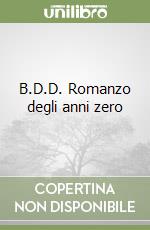 unilibro

B.D.D. Romanzo degli anni zero

COPERTINA NON DISPONIBILE